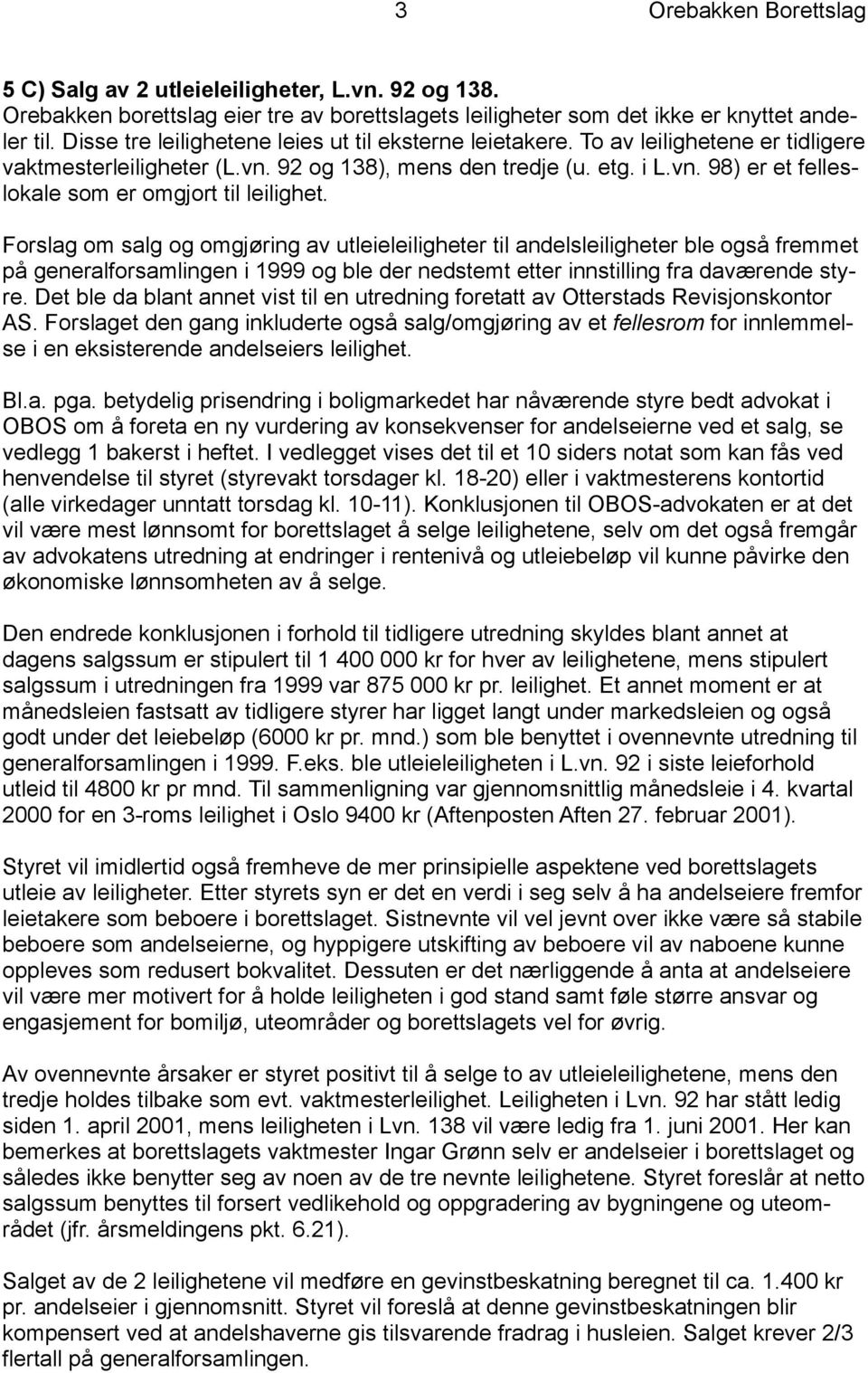 3 Orebakken Borettslag

5 C) Salg av 2 utleieleiligheter, L.vn. 92 og 138.
Orebakken borettslag eier tre av borettslagets leiligheter som det ikke er knyttet andeler til. Disse tre leilighetene leies ut til eksterne leietakere. To av leilighetene er tidligere vaktmesterleiligheter (L.vn. 92 og 138), mens den tredje (u. etg. i L.vn. 98) er et felleslokale som er omgjort til leilighet.

Forslag om salg og omgjøring av utleieleiligheter til andelsleiligheter ble også fremmet på generalforsamlingen i 1999 og ble der nedstemt etter innstilling fra daværende styre. Det ble da blant annet vist til en utredning foretatt av Otterstads Revisjonskontor AS. Forslaget den gang inkluderte også salg/omgjøring av et fellesrom for innlemmelse i en eksisterende andelseiers leilighet.

Bl.a. pga. betydelig prisendring i boligmarkedet har nåværende styre bedt advokat i OBOS om å foreta en ny vurdering av konsekvenser for andelseierne ved et salg, se vedlegg 1 bakerst i heftet. I vedlegget vises det til et 10 siders notat som kan fås ved henvendelse til styret (styrevakt torsdager kl. 18-20) eller i vaktmesterens kontortid (alle virkedager unntatt torsdag kl. 10-11). Konklusjonen til OBOS-advokaten er at det vil være mest lønnsomt for borettslaget å selge leilighetene, selv om det også fremgår av advokatens utredning at endringer i rentenivå og utleiebeløp vil kunne påvirke den økonomiske lønnsomheten av å selge.

Den endrede konklusjonen i forhold til tidligere utredning skyldes blant annet at dagens salgssum er stipulert til 1 400 000 kr for hver av leilighetene, mens stipulert salgssum i utredningen fra 1999 var 875 000 kr pr. leilighet. Et annet moment er at månedsleien fastsatt av tidligere styrer har ligget langt under markedsleien og også godt under det leiebeløp (6000 kr pr. mnd.) som ble benyttet i ovennevnte utredning til generalforsamlingen i 1999. F.eks. ble utleieleiligheten i L.vn. 92 i siste leieforhold utleid til 4800 kr pr mnd. Til sammenligning var gjennomsnittlig månedsleie i 4. kvartal 2000 for en 3-roms leilighet i Oslo 9400 kr (Aftenposten Aften 27. februar 2001).

Styret vil imidlertid også fremheve de mer prinsipielle aspektene ved borettslagets utleie av leiligheter. Etter styrets syn er det en verdi i seg selv å ha andelseiere fremfor leietakere som beboere i borettslaget. Sistnevnte vil vel jevnt over ikke være så stabile beboere som andelseierne, og hyppigere utskifting av beboere vil av naboene kunne oppleves som redusert bokvalitet. Dessuten er det nærliggende å anta at andelseiere vil være mer motivert for å holde leiligheten i god stand samt føle større ansvar og engasjement for bomiljø, uteområder og borettslagets vel for øvrig.

Av ovennevnte årsaker er styret positivt til å selge to av utleieleilighetene, mens den tredje holdes tilbake som evt. vaktmesterleilighet. Leiligheten i Lvn. 92 har stått ledig siden 1. april 2001, mens leiligheten i Lvn. 138 vil være ledig fra 1. juni 2001. Her kan bemerkes at borettslagets vaktmester Ingar Grønn selv er andelseier i borettslaget og således ikke benytter seg av noen av de tre nevnte leilighetene. Styret foreslår at netto salgssum benyttes til forsert vedlikehold og oppgradering av bygningene og uteområdet (jfr. årsmeldingens pkt. 6.21).

Salget av de 2 leilighetene vil medføre en gevinstbeskatning beregnet til ca. 1.400 kr pr. andelseier i gjennomsnitt. Styret vil foreslå at denne gevinstbeskatningen blir kompensert ved at andelshaverne gis tilsvarende fradrag i husleien. Salget krever 2/3 flertall på generalforsamlingen.